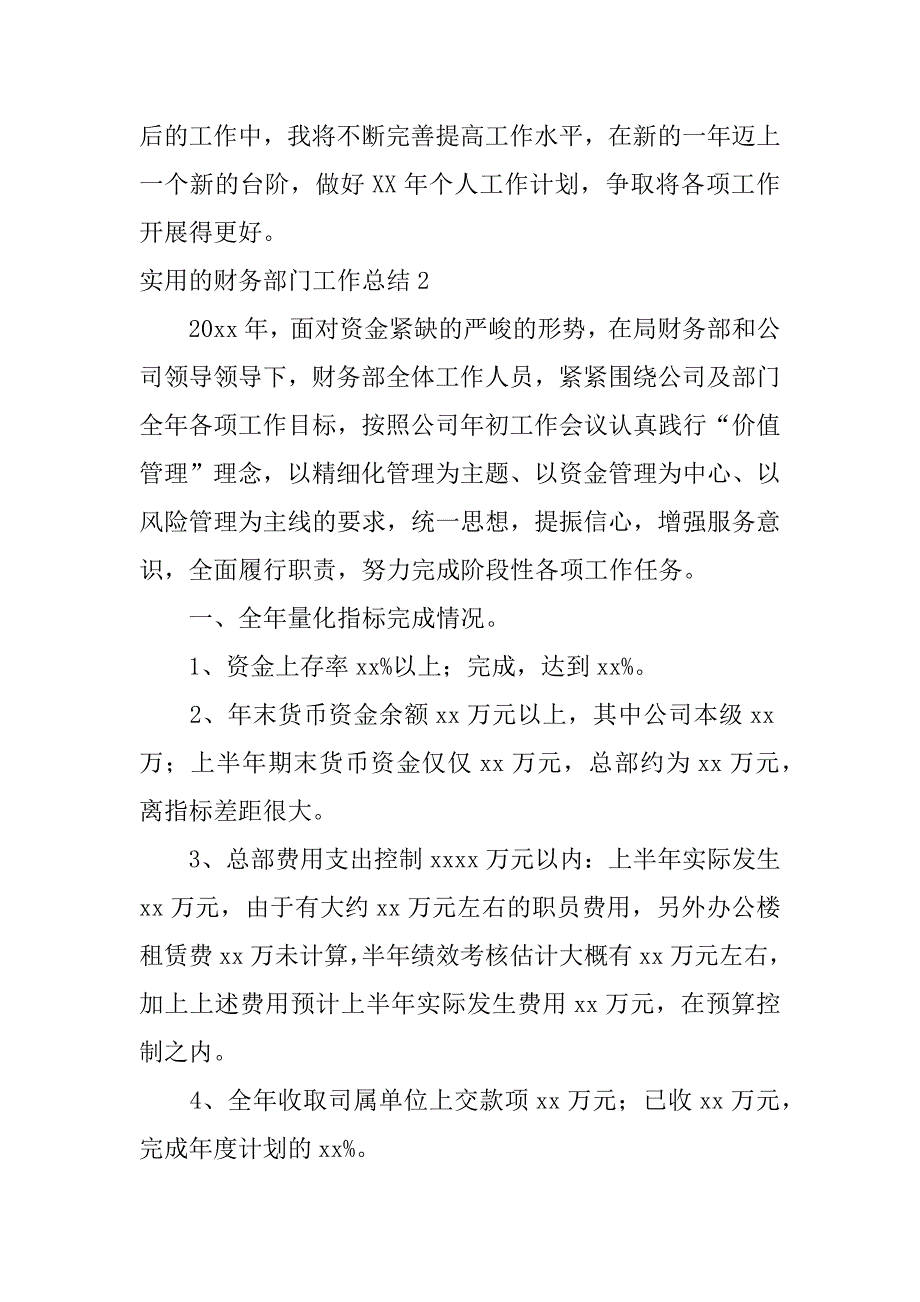 后的工作中，我将不断完善提高工作水平，在新的一年迈上一个新的台阶，做好 XX 年个人工作计划，争取将各项工作开展得更好。

实用的财务部门工作总结 2

20xx 年，面对资金紧缺的严峻的形势，在局财务部和公司领导领导下，财务部全体工作人员，紧紧围绕公司及部门全年各项工作目标，按照公司年初工作会议认真践行“价值管理”理念，以精细化管理为主题、以资金管理为中心、以风险管理为主线的要求，统一思想，提振信心，增强服务意识，全面履行职责，努力完成阶段性各项工作任务。

一、全年量化指标完成情况。

1、资金上存率 xx%以上；完成，达到 xx%。

2、年末货币资金余额 xx 万元以上，其中公司本级 xx 万；上半年期末货币资金仅仅 xx 万元，总部约为 xx 万元，离指标差距很大。

3、总部费用支出控制 xxxx 万元以内：上半年实际发生 xx 万元，由于有大约 xx 万元左右的职员费用，另外办公楼租赁费 xx 万未计算，半年绩效考核估计大概有 xx 万元左右，加上上述费用预计上半年实际发生费用 xx 万元，在预算控制之内。

4、全年收取司属单位上交款项 xx 万元；已收 xx 万元，完成年度计划的 xx%。